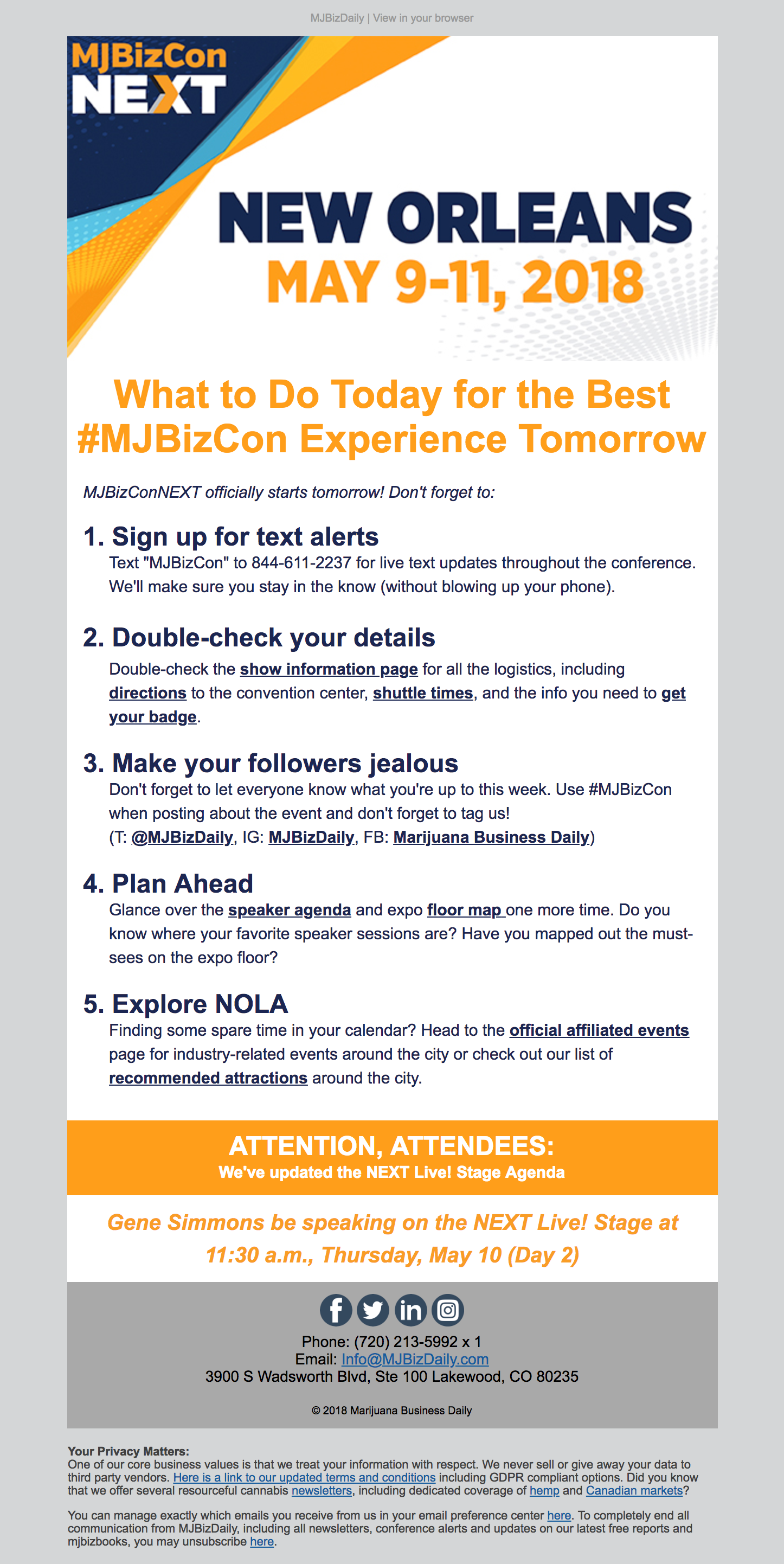 MJBizDaily | View in your browser

MJBizCon NEXT

NEW ORLEANS
MAY 9-11, 2018

What to Do Today for the Best #MJBizCon Experience Tomorrow

MJBizConNEXT officially starts tomorrow! Don't forget to:

1. Sign up for text alerts
Text "MJBizCon" to 844-611-2237 for live text updates throughout the conference. We'll make sure you stay in the know (without blowing up your phone).

2. Double-check your details
Double-check the show information page for all the logistics, including directions to the convention center, shuttle times, and the info you need to get your badge.

3. Make your followers jealous
Don't forget to let everyone know what you're up to this week. Use #MJBizCon when posting about the event and don't forget to tag us!
(T: @MJBizDaily, IG: MJBizDaily, FB: Marijuana Business Daily)

4. Plan Ahead
Glance over the speaker agenda and expo floor map one more time. Do you know where your favorite speaker sessions are? Have you mapped out the must-sees on the expo floor?

5. Explore NOLA
Finding some spare time in your calendar? Head to the official affiliated events page for industry-related events around the city or check out our list of recommended attractions around the city.

ATTENTION, ATTENDEES:
We've updated the NEXT Live! Stage Agenda

Gene Simmons be speaking on the NEXT Live! Stage at 11:30 a.m., Thursday, May 10 (Day 2)

Phone: (720) 213-5992 x 1
Email: Info@MJBizDaily.com
3900 S Wadsworth Blvd, Ste 100 Lakewood, CO 80235

© 2018 Marijuana Business Daily

Your Privacy Matters:
One of our core business values is that we treat your information with respect. We never sell or give away your data to third party vendors. Here is a link to our updated terms and conditions including GDPR compliant options. Did you know that we offer several resourceful cannabis newsletters, including dedicated coverage of hemp and Canadian markets?

You can manage exactly which emails you receive from us in your email preference center here. To completely end all communication from MJBizDaily, including all newsletters, conference alerts and updates on our latest free reports and mjbizbooks, you may unsubscribe here.